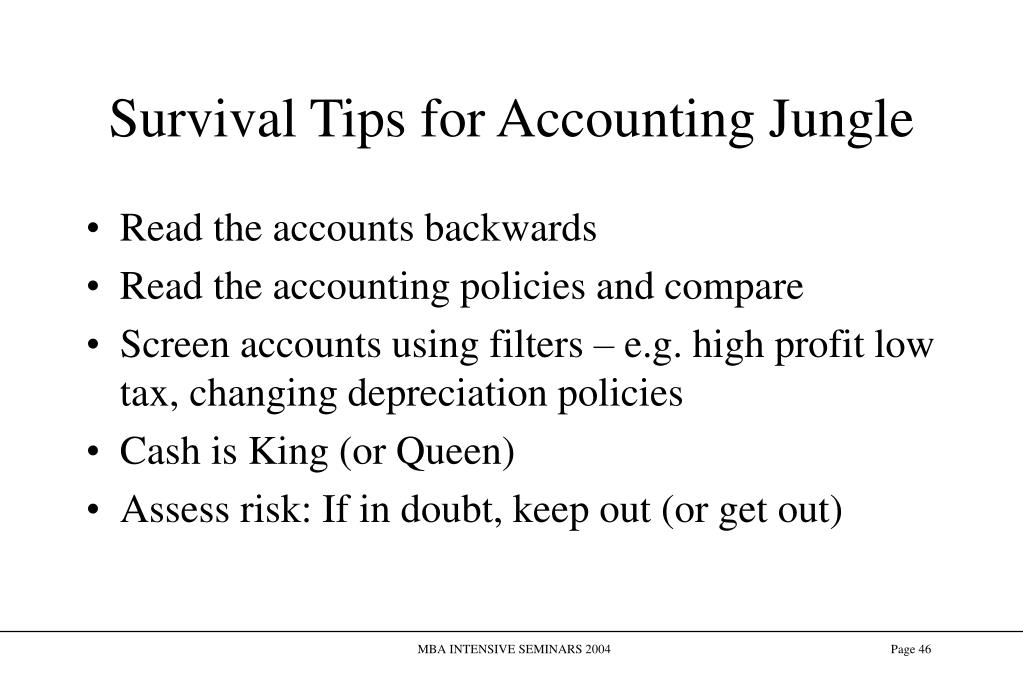 Survival Tips for Accounting Jungle

• Read the accounts backwards
• Read the accounting policies and compare
• Screen accounts using filters – e.g. high profit low tax, changing depreciation policies
• Cash is King (or Queen)
• Assess risk: If in doubt, keep out (or get out)

MBA INTENSIVE SEMINARS 2004

Page 46